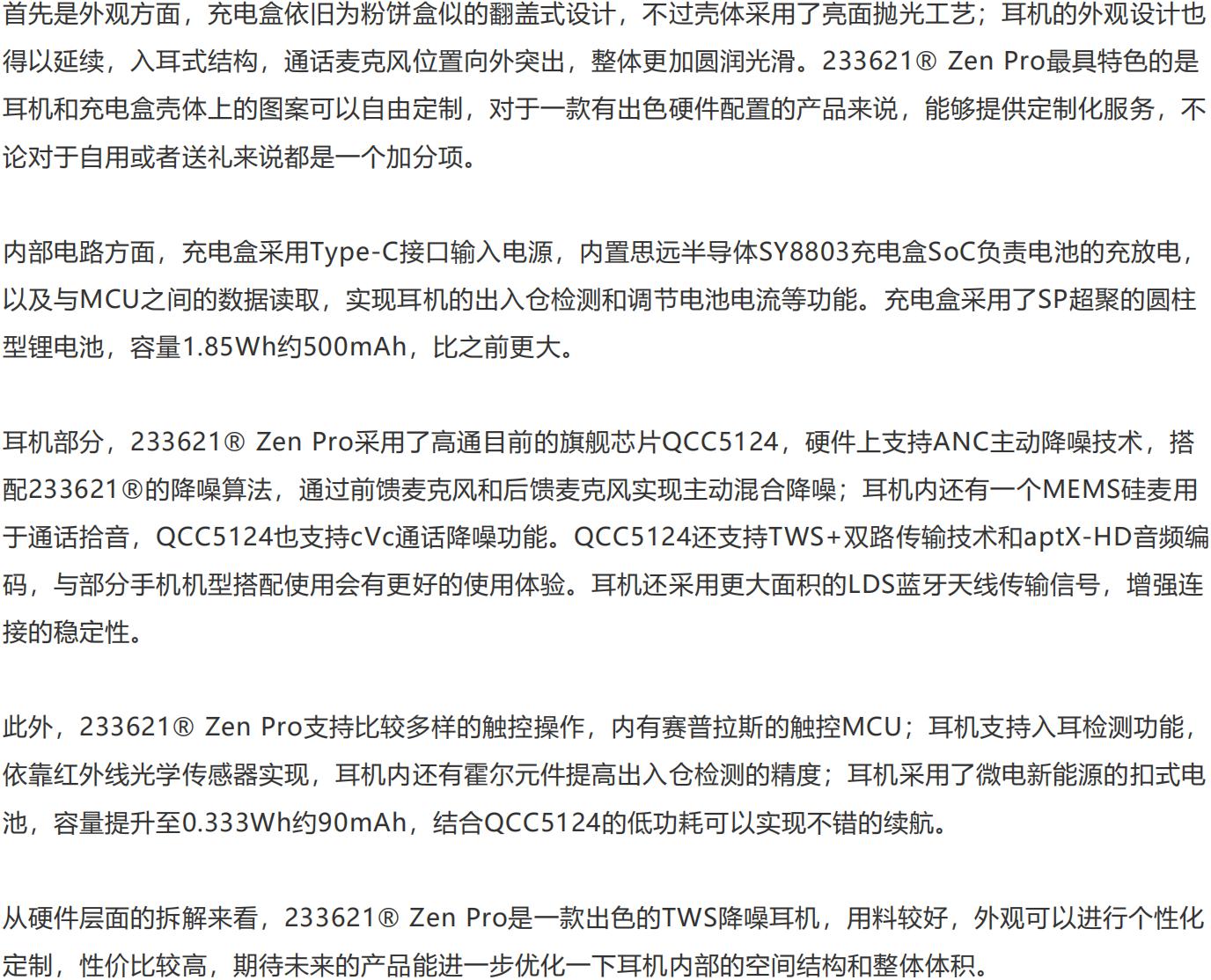 首先是外观方面，充电盒依旧为粉饼盒似的翻盖式设计，不过壳体采用了亮面抛光工艺；耳机的外观设计也得以延续，入耳式结构，通话麦克风位置向外突出，整体更加圆润光滑。233621® Zen Pro最具特色的是耳机和充电盒壳体上的图案可以自由定制，对于一款有出色硬件配置的产品来说，能够提供定制化服务，不论对于自用或者送礼来说都是一个加分项。

内部电路方面，充电盒采用Type-C接口输入电源，内置思远半导体SY8803充电盒SoC负责电池的充放电，以及与MCU之间的数据读取，实现耳机的出入仓检测和调节电池电流等功能。充电盒采用了SP超聚的圆柱型锂电池，容量1.85Wh约500mAh，比之前更大。

耳机部分，233621® Zen Pro采用了高通目前的旗舰芯片QCC5124，硬件上支持ANC主动降噪技术，搭配233621®的降噪算法，通过前馈麦克风和后馈麦克风实现主动混合降噪；耳机内还有一个MEMS硅麦用于通话拾音，QCC5124也支持cVc通话降噪功能。QCC5124还支持TWS+双路传输技术和aptX-HD音频编码，与部分手机机型搭配使用会有更好的使用体验。耳机还采用更大面积的LDS蓝牙天线传输信号，增强连接的稳定性。

此外，233621® Zen Pro支持比较多样的触控操作，内有赛普拉斯的触控MCU；耳机支持入耳检测功能，依靠红外线光学传感器实现，耳机内还有霍尔元件提高出入仓检测的精度；耳机采用了微电新能源的扣式电池，容量提升至0.333Wh约90mAh，结合QCC5124的低功耗可以实现不错的续航。

从硬件层面的拆解来看，233621® Zen Pro是一款出色的TWS降噪耳机，用料较好，外观可以进行个性化定制，性价比较高，期待未来的产品能进一步优化一下耳机内部的空间结构和整体体积。